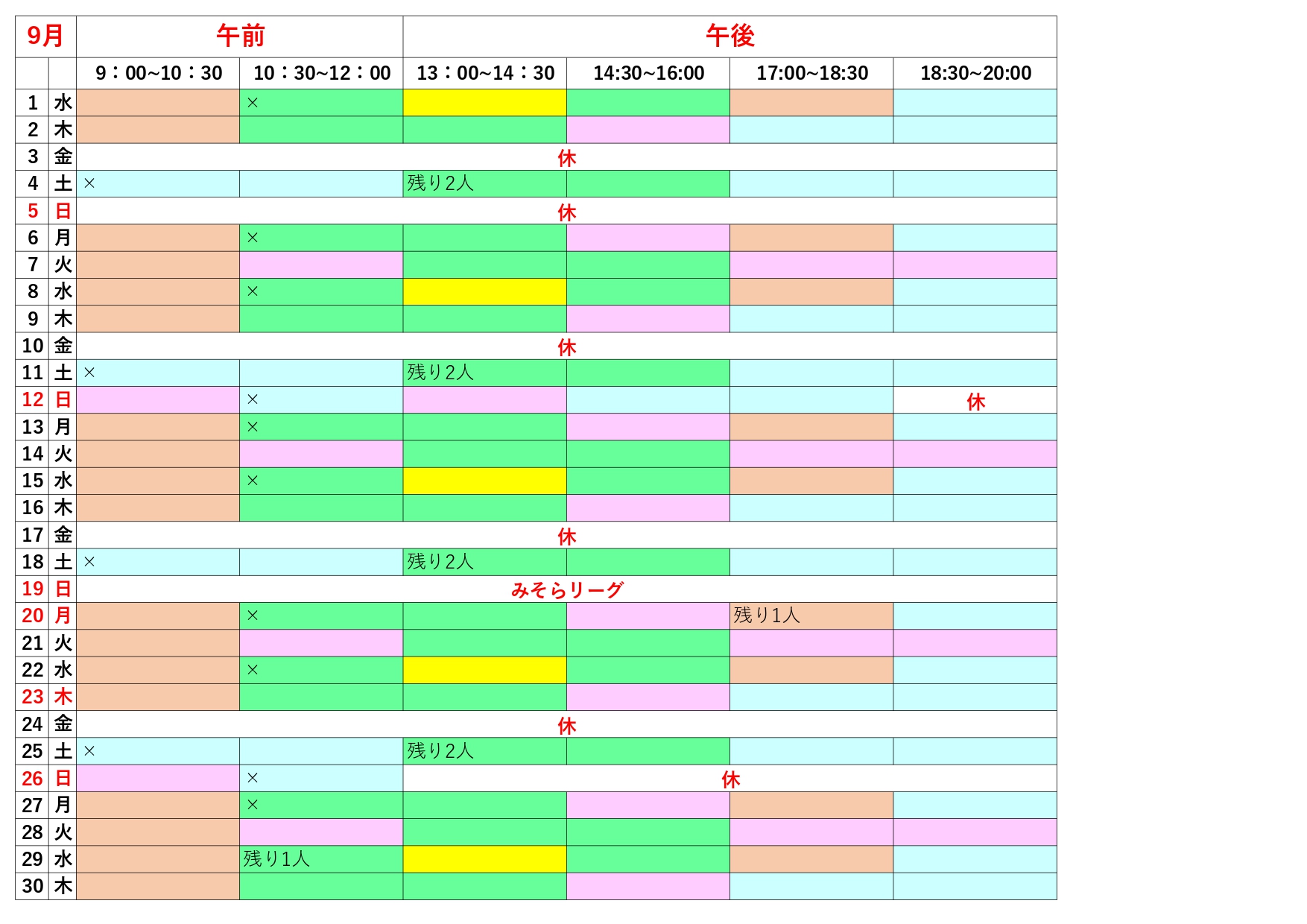 | 9月 | | 午前 | | 午後 | | | |
|---|---|---|---|---|---|---|---|
| | | 9：00~10：30 | 10：30~12：00 | 13：00~14：30 | 14:30~16:00 | 17:00~18:30 | 18:30~20:00 |
| 1 | 水 | | × | | | | |
| 2 | 木 | | | | | | |
| 3 | 金 | 休 | | | | | |
| 4 | 土 | × | | 残り2人 | | | |
| 5 | 日 | 休 | | | | | |
| 6 | 月 | | × | | | | |
| 7 | 火 | | | | | | |
| 8 | 水 | | × | | | | |
| 9 | 木 | | | | | | |
| 10 | 金 | 休 | | | | | |
| 11 | 土 | × | | 残り2人 | | | |
| 12 | 日 | | × | | | | 休 |
| 13 | 月 | | × | | | | |
| 14 | 火 | | | | | | |
| 15 | 水 | | × | | | | |
| 16 | 木 | | | | | | |
| 17 | 金 | 休 | | | | | |
| 18 | 土 | × | | 残り2人 | | | |
| 19 | 日 | みそらリーグ | | | | | |
| 20 | 月 | | × | | | 残り1人 | |
| 21 | 火 | | | | | | |
| 22 | 水 | | × | | | | |
| 23 | 木 | | | | | | |
| 24 | 金 | 休 | | | | | |
| 25 | 土 | × | | 残り2人 | | | |
| 26 | 日 | | × | 休 | | | |
| 27 | 月 | | × | | | | |
| 28 | 火 | | | | | | |
| 29 | 水 | | 残り1人 | | | | |
| 30 | 木 | | | | | | |